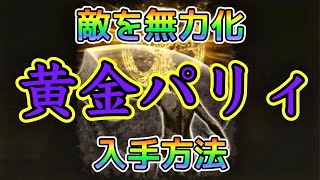 敵を無力化

黄金パリィ

入手方法